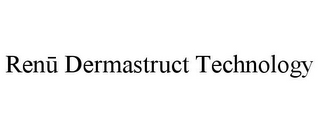 Renū Dermastruct Technology